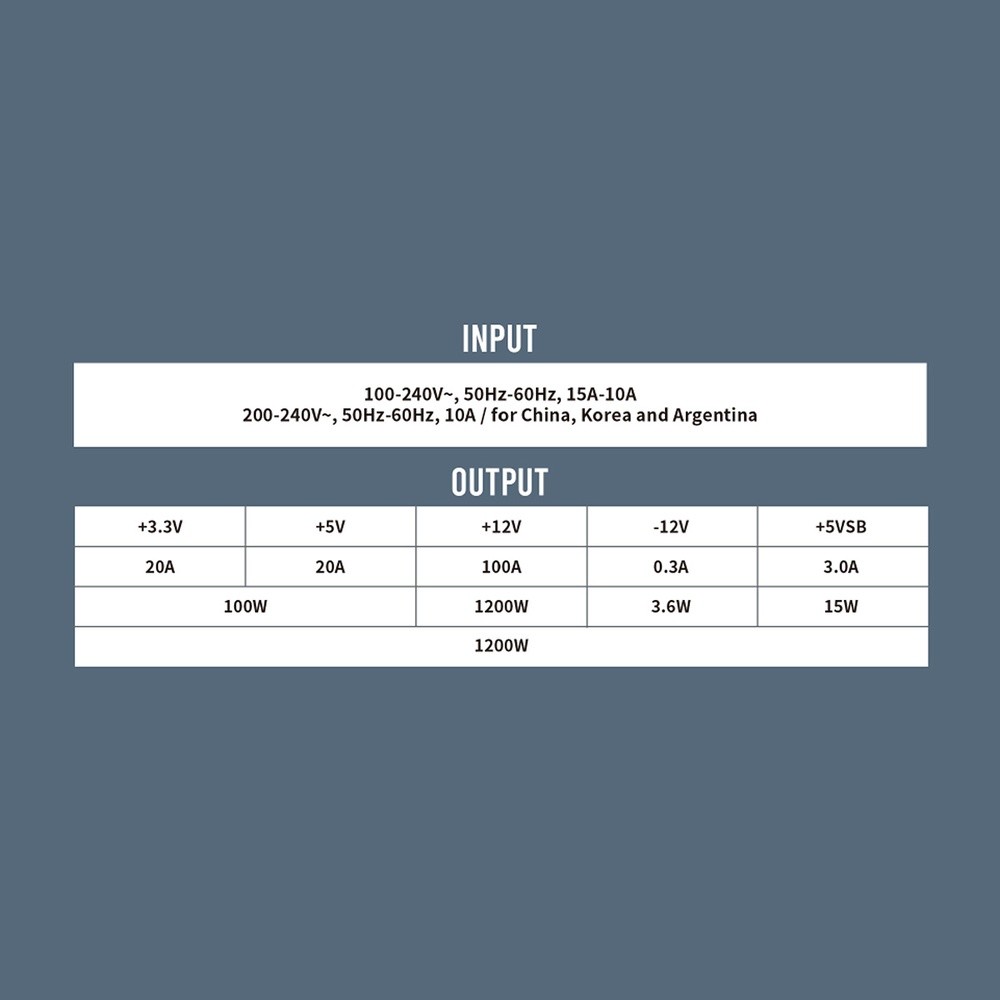 INPUT

100-240V~, 50Hz-60Hz, 15A-10A
200-240V~, 50Hz-60Hz, 10A / for China, Korea and Argentina

OUTPUT

| +3.3V | +5V | +12V | -12V | +5VSB |
|---|---|---|---|---|
| 20A | 20A | 100A | 0.3A | 3.0A |
| 100W | | 1200W | 3.6W | 15W |
| 1200W | | | | |